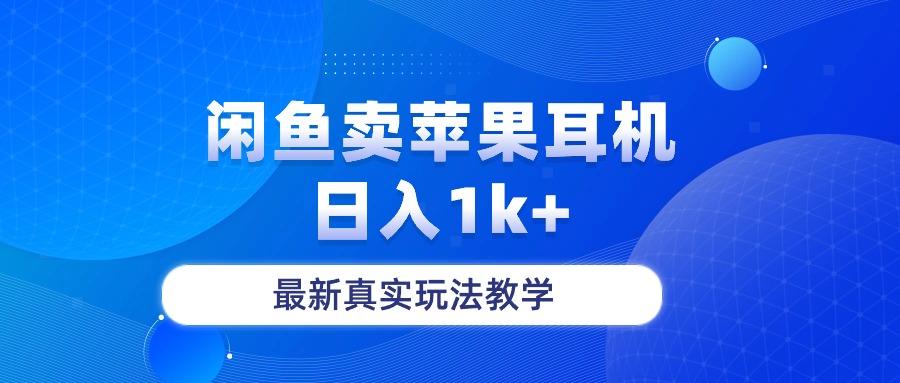 闲鱼卖苹果耳机
日入1k+

最新真实玩法教学